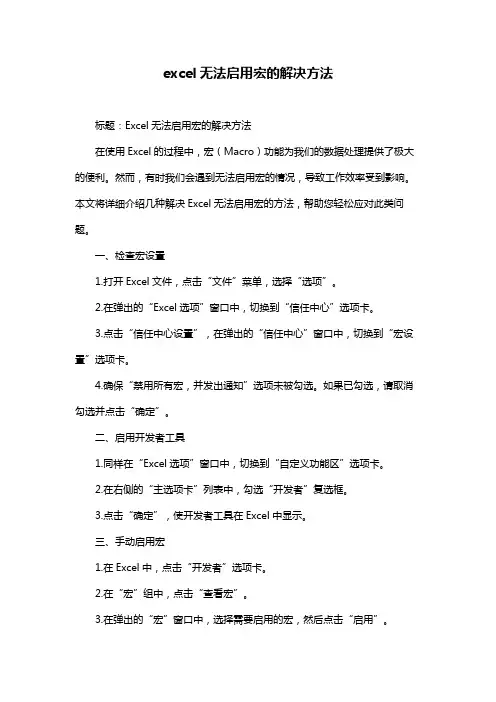 excel无法启用宏的解决方法

标题：Excel无法启用宏的解决方法

在使用Excel的过程中，宏（Macro）功能为我们的数据处理提供了极大的便利。然而，有时我们会遇到无法启用宏的情况，导致工作效率受到影响。本文将详细介绍几种解决Excel无法启用宏的方法，帮助您轻松应对此类问题。

一、检查宏设置

1.打开Excel文件，点击“文件”菜单，选择“选项”。

2.在弹出的“Excel选项”窗口中，切换到“信任中心”选项卡。

3.点击“信任中心设置”，在弹出的“信任中心”窗口中，切换到“宏设置”选项卡。

4.确保“禁用所有宏，并发出通知”选项未被勾选。如果已勾选，请取消勾选并点击“确定”。

二、启用开发者工具

1.同样在“Excel选项”窗口中，切换到“自定义功能区”选项卡。

2.在右侧的“主选项卡”列表中，勾选“开发者”复选框。

3.点击“确定”，使开发者工具在Excel中显示。

三、手动启用宏

1.在Excel中，点击“开发者”选项卡。

2.在“宏”组中，点击“查看宏”。

3.在弹出的“宏”窗口中，选择需要启用的宏，然后点击“启用”。